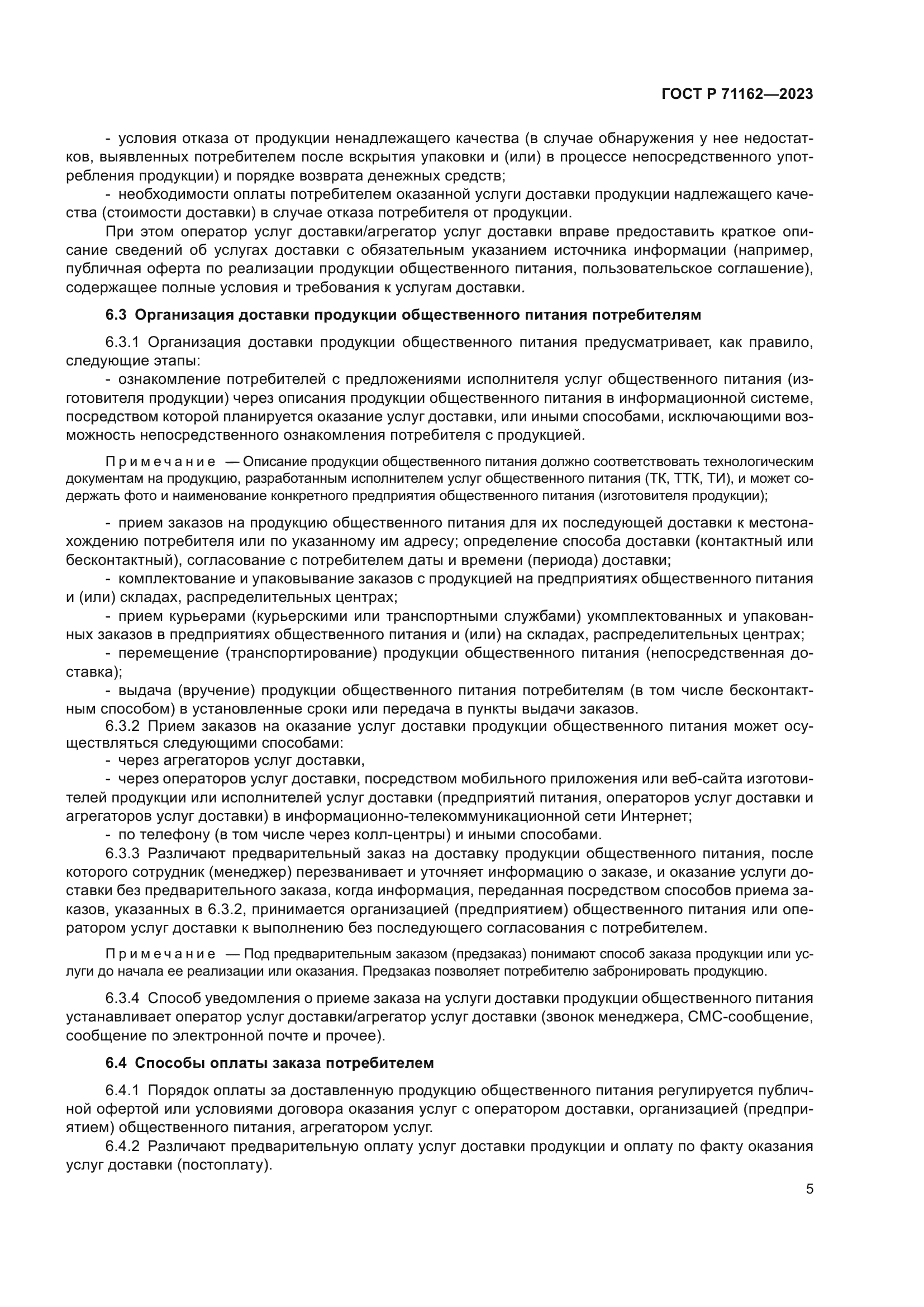 ГОСТ Р 71162—2023

- условия отказа от продукции ненадлежащего качества (в случае обнаружения у нее недостатков, выявленных потребителем после вскрытия упаковки и (или) в процессе непосредственного употребления продукции) и порядке возврата денежных средств;

- необходимости оплаты потребителем оказанной услуги доставки продукции надлежащего качества (стоимости доставки) в случае отказа потребителя от продукции.

При этом оператор услуг доставки/агрегатор услуг доставки вправе предоставить краткое описание сведений об услугах доставки с обязательным указанием источника информации (например, публичная оферта по реализации продукции общественного питания, пользовательское соглашение), содержащее полные условия и требования к услугам доставки.

6.3 Организация доставки продукции общественного питания потребителям

6.3.1 Организация доставки продукции общественного питания предусматривает, как правило, следующие этапы:

- ознакомление потребителей с предложениями исполнителя услуг общественного питания (изготовителя продукции) через описания продукции общественного питания в информационной системе, посредством которой планируется оказание услуг доставки, или иными способами, исключающими возможность непосредственного ознакомления потребителя с продукцией.

Примечание — Описание продукции общественного питания должно соответствовать технологическим документам на продукцию, разработанным исполнителем услуг общественного питания (ТК, ТТК, ТИ), и может содержать фото и наименование конкретного предприятия общественного питания (изготовителя продукции);

- прием заказов на продукцию общественного питания для их последующей доставки к местонахождению потребителя или по указанному им адресу; определение способа доставки (контактный или бесконтактный), согласование с потребителем даты и времени (периода) доставки;

- комплектование и упаковывание заказов с продукцией на предприятиях общественного питания и (или) складах, распределительных центрах;

- прием курьерами (курьерскими или транспортными службами) укомплектованных и упакованных заказов в предприятиях общественного питания и (или) на складах, распределительных центрах;

- перемещение (транспортирование) продукции общественного питания (непосредственная доставка);

- выдача (вручение) продукции общественного питания потребителям (в том числе бесконтактным способом) в установленные сроки или передача в пункты выдачи заказов.

6.3.2 Прием заказов на оказание услуг доставки продукции общественного питания может осуществляться следующими способами:

- через агрегаторов услуг доставки,

- через операторов услуг доставки, посредством мобильного приложения или веб-сайта изготовителей продукции или исполнителей услуг доставки (предприятий питания, операторов услуг доставки и агрегаторов услуг доставки) в информационно-телекоммуникационной сети Интернет;

- по телефону (в том числе через колл-центры) и иными способами.

6.3.3 Различают предварительный заказ на доставку продукции общественного питания, после которого сотрудник (менеджер) перезванивает и уточняет информацию о заказе, и оказание услуги доставки без предварительного заказа, когда информация, переданная посредством способов приема заказов, указанных в 6.3.2, принимается организацией (предприятием) общественного питания или оператором услуг доставки к выполнению без последующего согласования с потребителем.

Примечание — Под предварительным заказом (предзаказ) понимают способ заказа продукции или услуги до начала ее реализации или оказания. Предзаказ позволяет потребителю забронировать продукцию.

6.3.4 Способ уведомления о приеме заказа на услуги доставки продукции общественного питания устанавливает оператор услуг доставки/агрегатор услуг доставки (звонок менеджера, СМС-сообщение, сообщение по электронной почте и прочее).

6.4 Способы оплаты заказа потребителем

6.4.1 Порядок оплаты за доставленную продукцию общественного питания регулируется публичной офертой или условиями договора оказания услуг с оператором доставки, организацией (предприятием) общественного питания, агрегатором услуг.

6.4.2 Различают предварительную оплату услуг доставки продукции и оплату по факту оказания услуг доставки (постоплату).

5